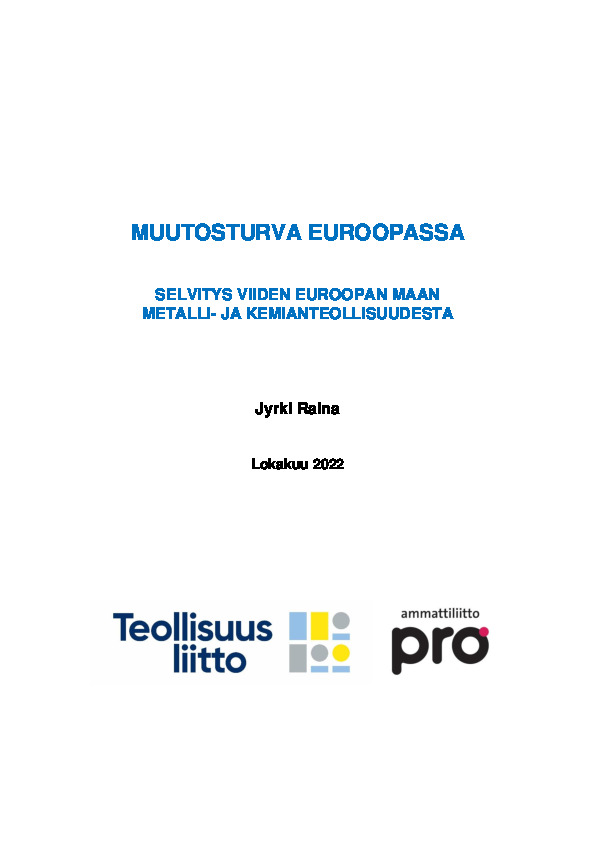 MUUTOSTURVA EUROOPASSA

SELVITYS VIIDEN EUROOPAN MAAN METALLI- JA KEMIANTEOLLISUUDESTA

Jyrki Raina

Lokakuu 2022

Teollisuus liitto

ammattiliitto pro